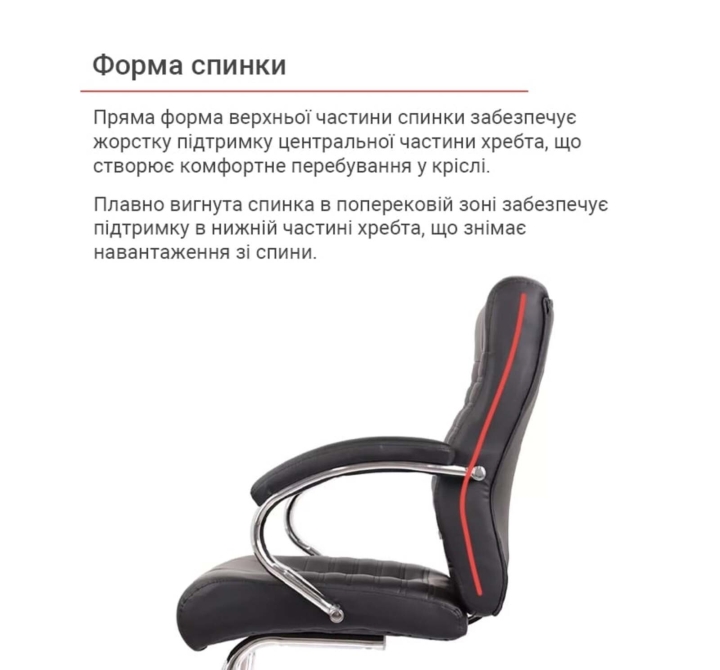 Форма спинки

Пряма форма верхньої частини спинки забезпечує жорстку підтримку центральної частини хребта, що створює комфортне перебування у кріслі.

Плавно вигнута спинка в поперековій зоні забезпечує підтримку в нижній частині хребта, що знімає навантаження зі спини.